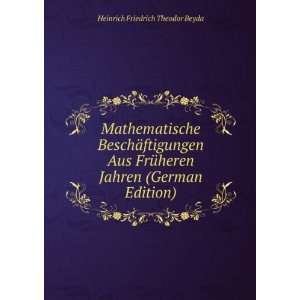 Heinrich Friedrich Theodor Beyda

Mathematische Beschäftigungen Aus Früheren Jahren (German Edition)